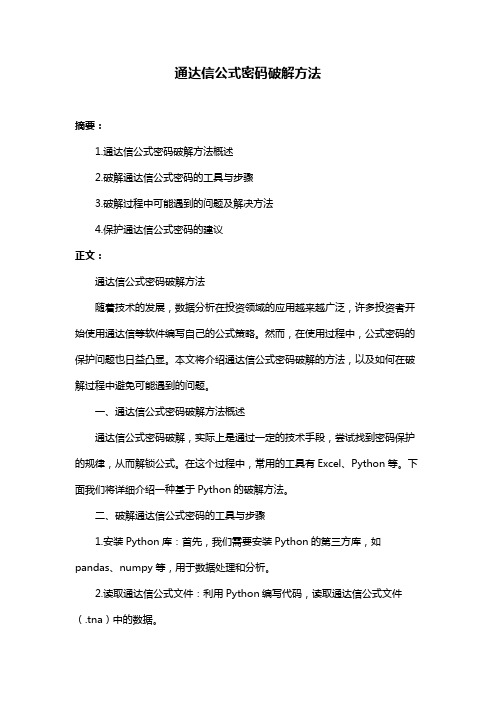 通达信公式密码破解方法

摘要：

1.通达信公式密码破解方法概述

2.破解通达信公式密码的工具与步骤

3.破解过程中可能遇到的问题及解决方法

4.保护通达信公式密码的建议

正文：

通达信公式密码破解方法

随着技术的发展，数据分析在投资领域的应用越来越广泛，许多投资者开始使用通达信等软件编写自己的公式策略。然而，在使用过程中，公式密码的保护问题也日益凸显。本文将介绍通达信公式密码破解的方法，以及如何在破解过程中避免可能遇到的问题。

一、通达信公式密码破解方法概述

通达信公式密码破解，实际上是通过一定的技术手段，尝试找到密码保护的规律，从而解锁公式。在这个过程中，常用的工具有 Excel、Python 等。下面我们将详细介绍一种基于 Python 的破解方法。

二、破解通达信公式密码的工具与步骤

1.安装 Python 库：首先，我们需要安装 Python 的第三方库，如 pandas、numpy 等，用于数据处理和分析。

2.读取通达信公式文件：利用 Python 编写代码，读取通达信公式文件（.tna）中的数据。